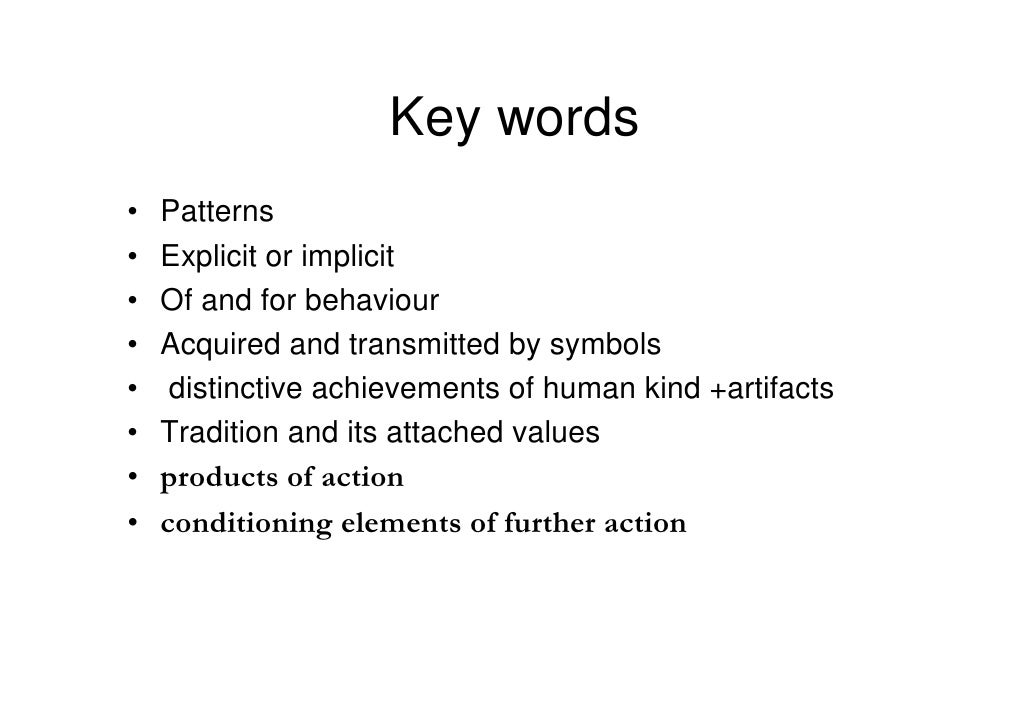 Key words

• Patterns
• Explicit or implicit
• Of and for behaviour
• Acquired and transmitted by symbols
• distinctive achievements of human kind +artifacts
• Tradition and its attached values
• products of action
• conditioning elements of further action